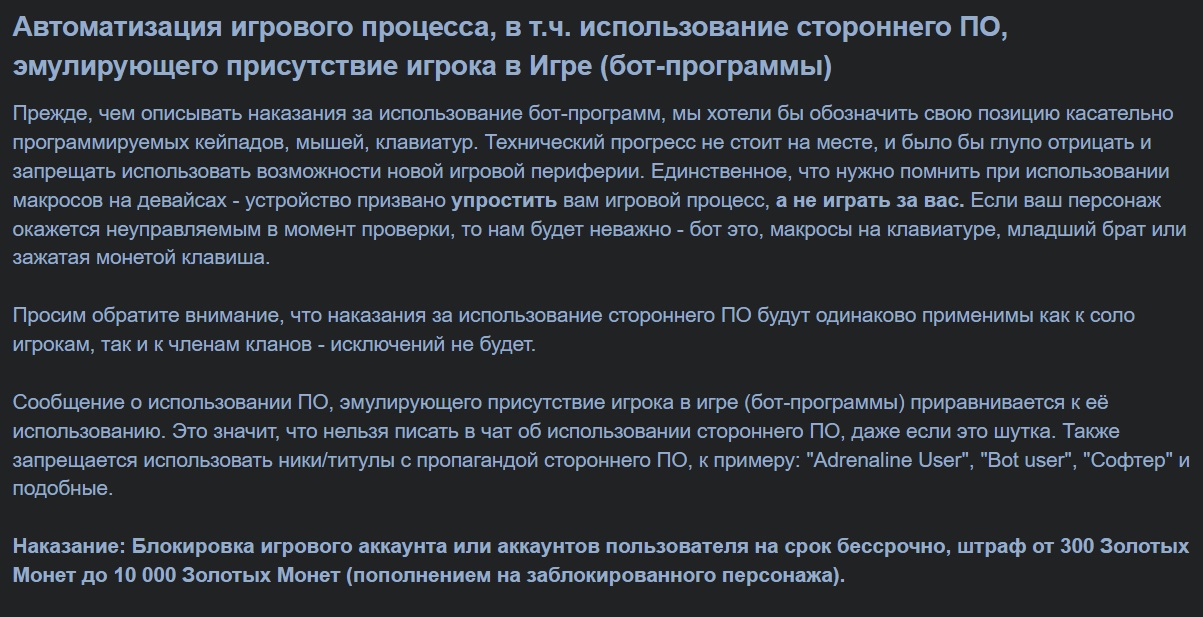 Автоматизация игрового процесса, в т.ч. использование стороннего ПО, эмулирующего присутствие игрока в Игре (бот-программы)

Прежде, чем описывать наказания за использование бот-программ, мы хотели бы обозначить свою позицию касательно программируемых кейпадов, мышей, клавиатур. Технический прогресс не стоит на месте, и было бы глупо отрицать и запрещать использовать возможности новой игровой периферии. Единственное, что нужно помнить при использовании макросов на девайсах - устройство призвано упростить вам игровой процесс, а не играть за вас. Если ваш персонаж окажется неуправляемым в момент проверки, то нам будет неважно - бот это, макросы на клавиатуре, младший брат или зажатая монетой клавиша.

Просим обратите внимание, что наказания за использование стороннего ПО будут одинаково применимы как к соло игрокам, так и к членам кланов - исключений не будет.

Сообщение о использовании ПО, эмулирующего присутствие игрока в игре (бот-программы) приравнивается к её использованию. Это значит, что нельзя писать в чат об использовании стороннего ПО, даже если это шутка. Также запрещается использовать ники/титулы с пропагандой стороннего ПО, к примеру: "Adrenaline User", "Bot user", "Софтер" и подобные.

Наказание: Блокировка игрового аккаунта или аккаунтов пользователя на срок бессрочно, штраф от 300 Золотых Монет до 10 000 Золотых Монет (пополнением на заблокированного персонажа).